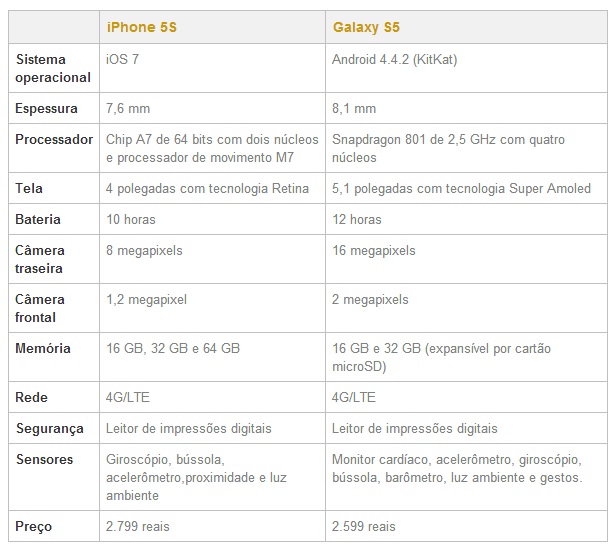 | | iPhone 5S | Galaxy S5 |
|---|---|---|
| Sistema operacional | iOS 7 | Android 4.4.2 (KitKat) |
| Espessura | 7,6 mm | 8,1 mm |
| Processador | Chip A7 de 64 bits com dois núcleos e processador de movimento M7 | Snapdragon 801 de 2,5 GHz com quatro núcleos |
| Tela | 4 polegadas com tecnologia Retina | 5,1 polegadas com tecnologia Super Amoled |
| Bateria | 10 horas | 12 horas |
| Câmera traseira | 8 megapixels | 16 megapixels |
| Câmera frontal | 1,2 megapixel | 2 megapixels |
| Memória | 16 GB, 32 GB e 64 GB | 16 GB e 32 GB (expansível por cartão microSD) |
| Rede | 4G/LTE | 4G/LTE |
| Segurança | Leitor de impressões digitais | Leitor de impressões digitais |
| Sensores | Giroscópio, bússola, acelerômetro,proximidade e luz ambiente | Monitor cardíaco, acelerômetro, giroscópio, bússola, barômetro, luz ambiente e gestos. |
| Preço | 2.799 reais | 2.599 reais |